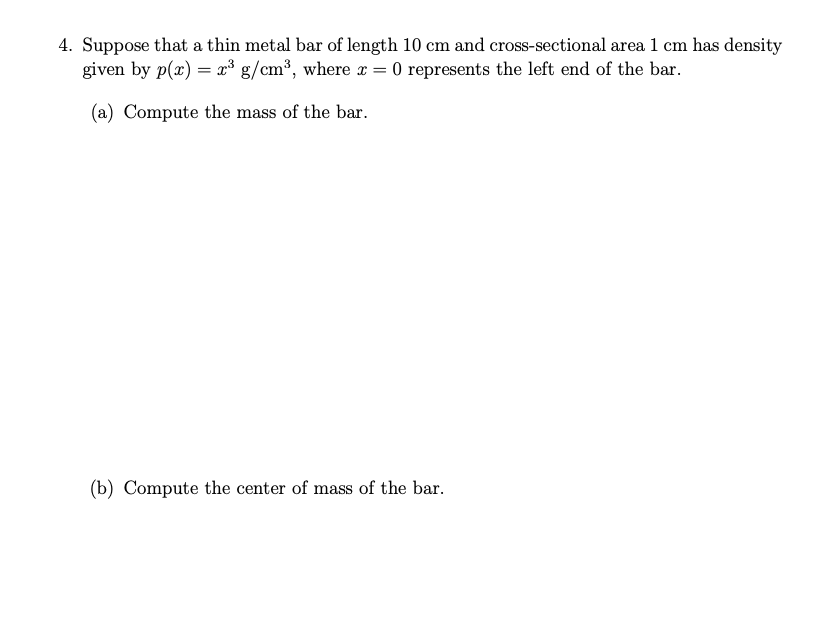 4. Suppose that a thin metal bar of length 10 cm and cross-sectional area 1 cm has density given by $p(x) = x^3$ g/cm$^3$, where $x = 0$ represents the left end of the bar.

(a) Compute the mass of the bar.

(b) Compute the center of mass of the bar.